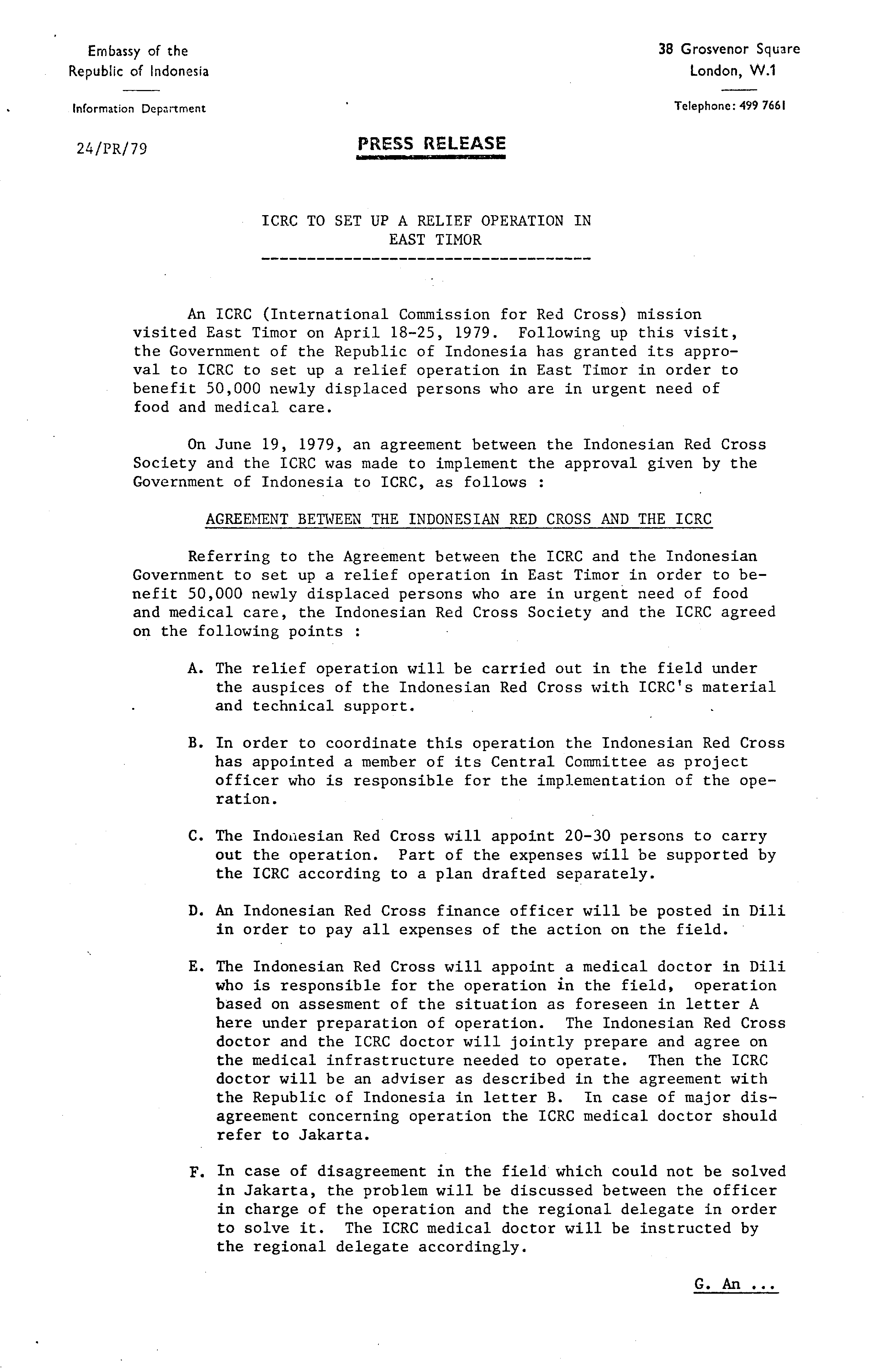 Embassy of the
Republic of Indonesia

Information Department

38 Grosvenor Square
London, W.1

Telephone: 499 7661

24/PR/79

PRESS RELEASE

ICRC TO SET UP A RELIEF OPERATION IN EAST TIMOR

An ICRC (International Commission for Red Cross) mission visited East Timor on April 18-25, 1979. Following up this visit, the Government of the Republic of Indonesia has granted its approval to ICRC to set up a relief operation in East Timor in order to benefit 50,000 newly displaced persons who are in urgent need of food and medical care.

On June 19, 1979, an agreement between the Indonesian Red Cross Society and the ICRC was made to implement the approval given by the Government of Indonesia to ICRC, as follows :

AGREEMENT BETWEEN THE INDONESIAN RED CROSS AND THE ICRC

Referring to the Agreement between the ICRC and the Indonesian Government to set up a relief operation in East Timor in order to benefit 50,000 newly displaced persons who are in urgent need of food and medical care, the Indonesian Red Cross Society and the ICRC agreed on the following points :

A. The relief operation will be carried out in the field under the auspices of the Indonesian Red Cross with ICRC's material and technical support.

B. In order to coordinate this operation the Indonesian Red Cross has appointed a member of its Central Committee as project officer who is responsible for the implementation of the operation.

C. The Indonesian Red Cross will appoint 20-30 persons to carry out the operation. Part of the expenses will be supported by the ICRC according to a plan drafted separately.

D. An Indonesian Red Cross finance officer will be posted in Dili in order to pay all expenses of the action on the field.

E. The Indonesian Red Cross will appoint a medical doctor in Dili who is responsible for the operation in the field, operation based on assesment of the situation as foreseen in letter A here under preparation of operation. The Indonesian Red Cross doctor and the ICRC doctor will jointly prepare and agree on the medical infrastructure needed to operate. Then the ICRC doctor will be an adviser as described in the agreement with the Republic of Indonesia in letter B. In case of major disagreement concerning operation the ICRC medical doctor should refer to Jakarta.

F. In case of disagreement in the field which could not be solved in Jakarta, the problem will be discussed between the officer in charge of the operation and the regional delegate in order to solve it. The ICRC medical doctor will be instructed by the regional delegate accordingly.

G. An ...